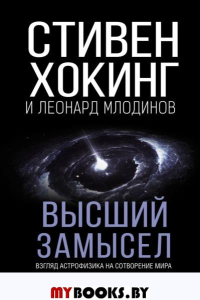 СТИВЕН ХОКИНГ
И ЛЕОНАРД МЛОДИНОВ

ВЫСШИЙ ЗАМЫСЕЛ
ВЗГЛЯД АСТРОФИЗИКА НА СОТВОРЕНИЕ МИРА

MYBOOKS.BY